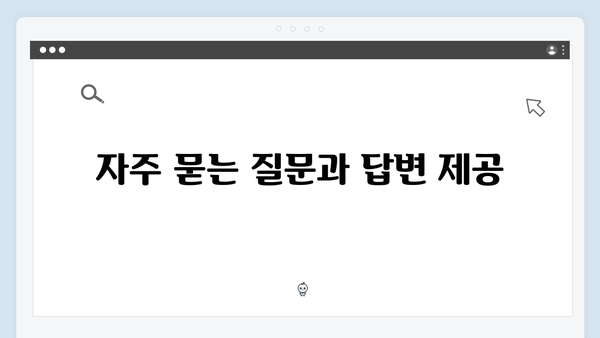 자주 묻는 질문과 답변 제공